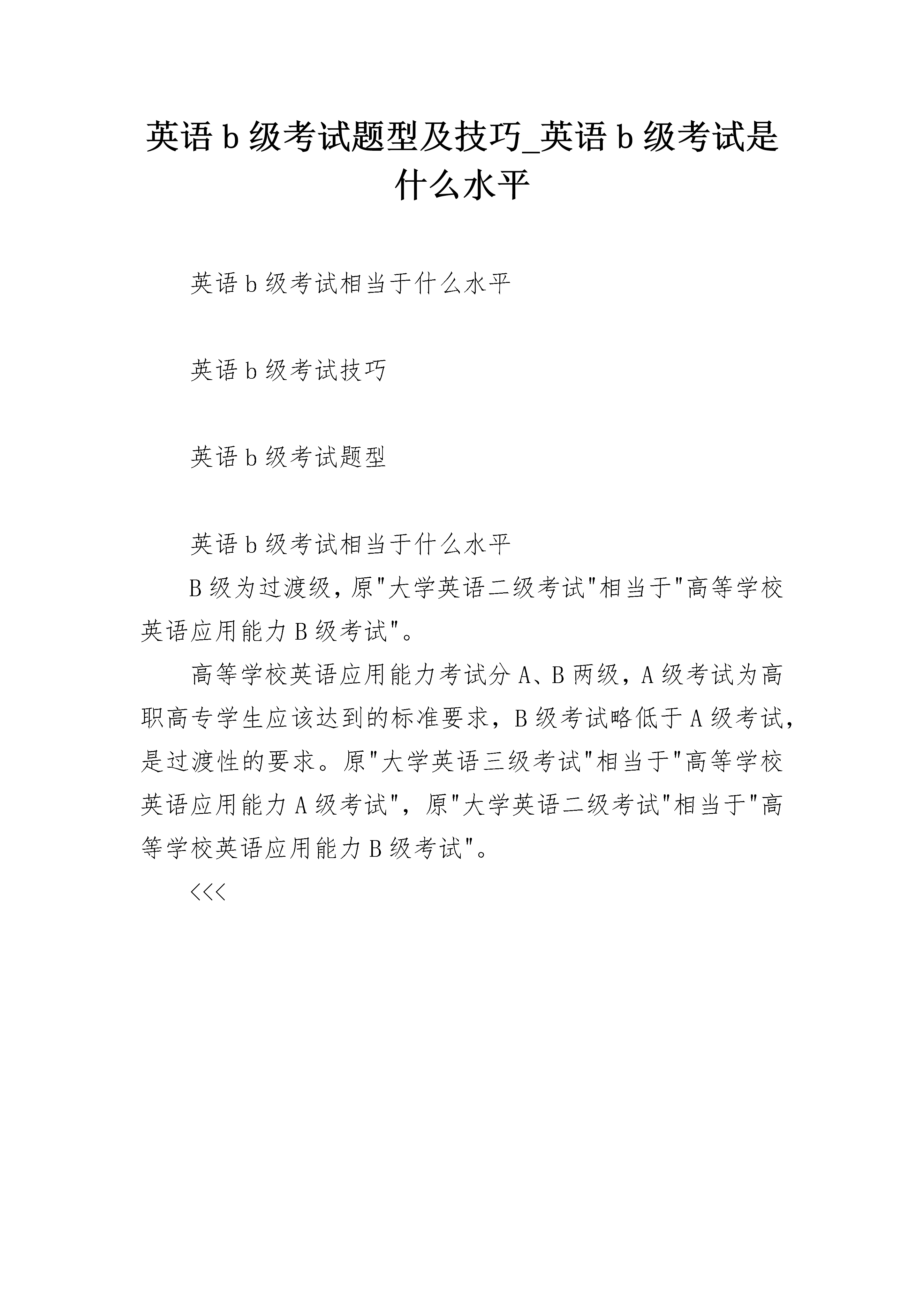 英语b级考试题型及技巧_英语b级考试是什么水平

英语b级考试相当于什么水平

英语b级考试技巧

英语b级考试题型

英语b级考试相当于什么水平

B级为过渡级，原"大学英语二级考试"相当于"高等学校英语应用能力B级考试"。

高等学校英语应用能力考试分A、B两级，A级考试为高职高专学生应该达到的标准要求，B级考试略低于A级考试，是过渡性的要求。原"大学英语三级考试"相当于"高等学校英语应用能力A级考试"，原"大学英语二级考试"相当于"高等学校英语应用能力B级考试"。

<<<